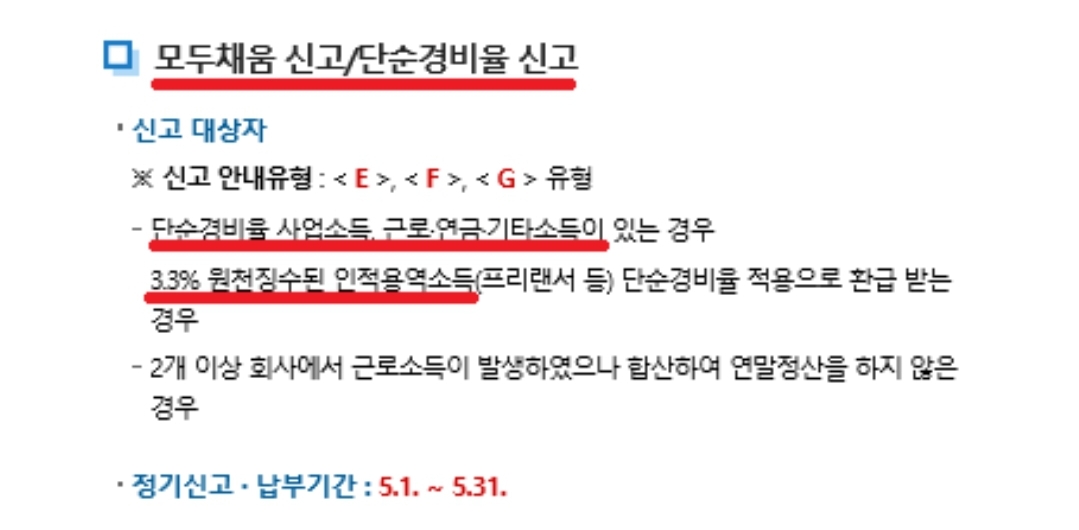 모두채움 신고/단순경비율 신고

· 신고 대상자

※ 신고 안내유형 : < E >, < F >, < G > 유형

- 단순경비율 사업소득, 근로·연금·기타소득이 있는 경우

3.3% 원천징수된 인적용역소득(프리랜서 등) 단순경비율 적용으로 환급 받는 경우

- 2개 이상 회사에서 근로소득이 발생하였으나 합산하여 연말정산을 하지 않은 경우

· 정기신고 · 납부기간 : 5.1. ~ 5.31.